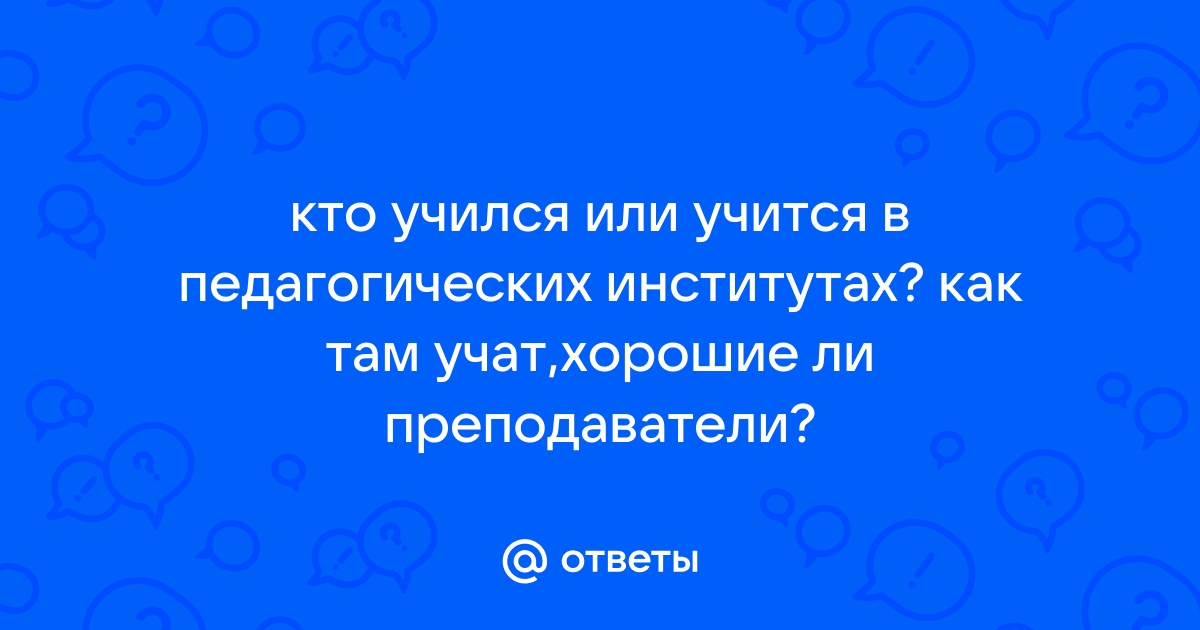 кто учился или учится в педагогических институтах? как там учат,хорошие ли преподаватели?

@ ответы